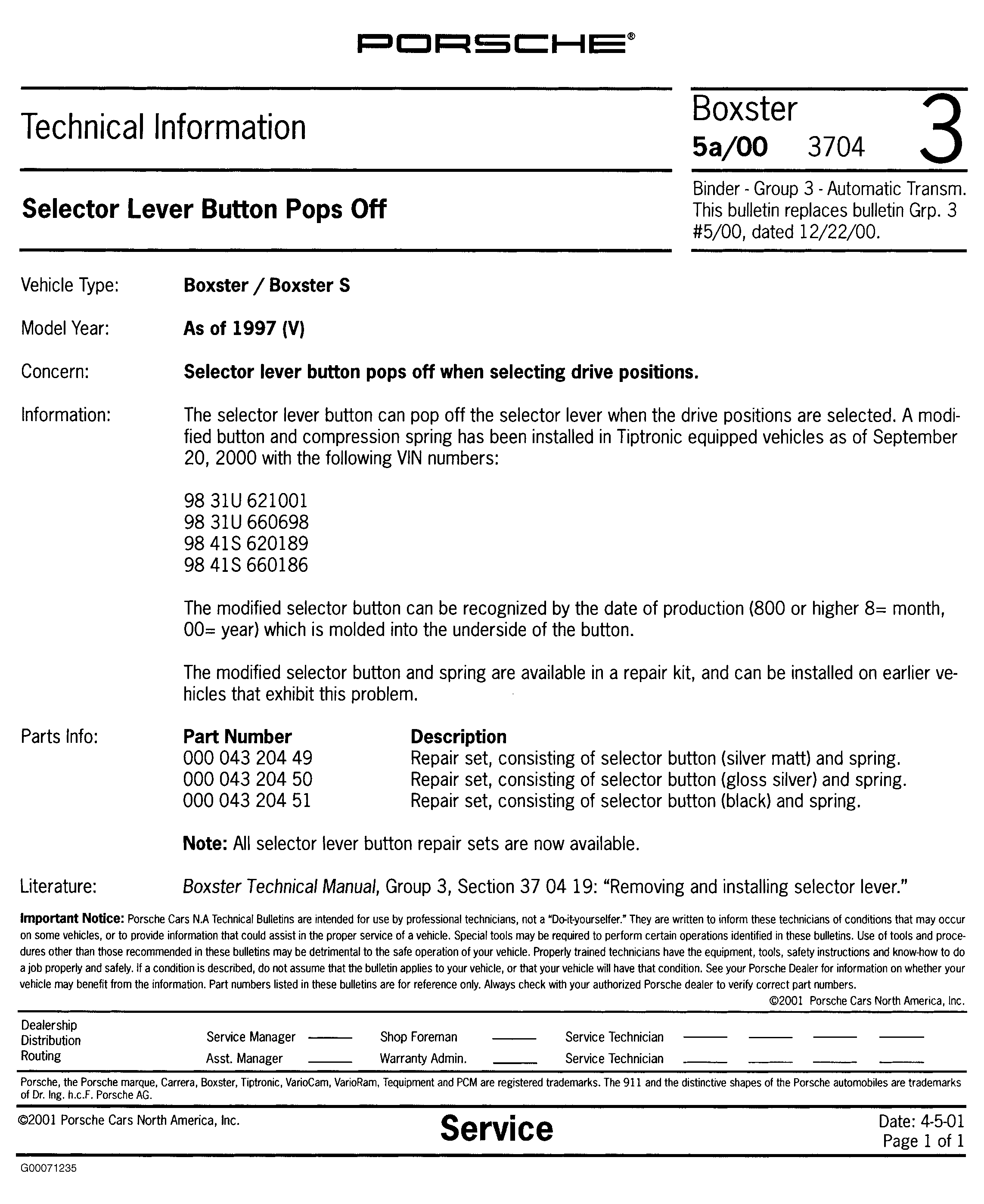 PORSCHE®

Technical Information

Boxster
5a/00 3704 3

Selector Lever Button Pops Off

Binder - Group 3 - Automatic Transm. This bulletin replaces bulletin Grp. 3 #5/00, dated 12/22/00.

Vehicle Type: Boxster / Boxster S

Model Year: As of 1997 (V)

Concern: Selector lever button pops off when selecting drive positions.

Information: The selector lever button can pop off the selector lever when the drive positions are selected. A modified button and compression spring has been installed in Tiptronic equipped vehicles as of September 20, 2000 with the following VIN numbers:

98 31U 621001
98 31U 660698
98 41S 620189
98 41S 660186

The modified selector button can be recognized by the date of production (800 or higher 8= month, 00= year) which is molded into the underside of the button.

The modified selector button and spring are available in a repair kit, and can be installed on earlier vehicles that exhibit this problem.

Parts Info:

| Part Number | Description |
|---|---|
| 000 043 204 49 | Repair set, consisting of selector button (silver matt) and spring. |
| 000 043 204 50 | Repair set, consisting of selector button (gloss silver) and spring. |
| 000 043 204 51 | Repair set, consisting of selector button (black) and spring. |

Note: All selector lever button repair sets are now available.

Literature: Boxster Technical Manual, Group 3, Section 37 04 19: “Removing and installing selector lever.”

Important Notice: Porsche Cars N.A Technical Bulletins are intended for use by professional technicians, not a “Do-it-yourselfer.” They are written to inform these technicians of conditions that may occur on some vehicles, or to provide information that could assist in the proper service of a vehicle. Special tools may be required to perform certain operations identified in these bulletins. Use of tools and procedures other than those recommended in these bulletins may be detrimental to the safe operation of your vehicle. Properly trained technicians have the equipment, tools, safety instructions and know-how to do a job properly and safely. If a condition is described, do not assume that the bulletin applies to your vehicle, or that your vehicle will have that condition. See your Porsche Dealer for information on whether your vehicle may benefit from the information. Part numbers listed in these bulletins are for reference only. Always check with your authorized Porsche dealer to verify correct part numbers.
©2001 Porsche Cars North America, Inc.

Dealership Distribution Routing
Service Manager ____ Shop Foreman ____ Service Technician ____ ____ ____ ____
Asst. Manager ____ Warranty Admin. ____ Service Technician ____ ____ ____ ____

Porsche, the Porsche marque, Carrera, Boxster, Tiptronic, VarioCam, VarioRam, Tequipment and PCM are registered trademarks. The 911 and the distinctive shapes of the Porsche automobiles are trademarks of Dr. Ing. h.c.F. Porsche AG.

©2001 Porsche Cars North America, Inc.
Service
Date: 4-5-01
Page 1 of 1

G00071235